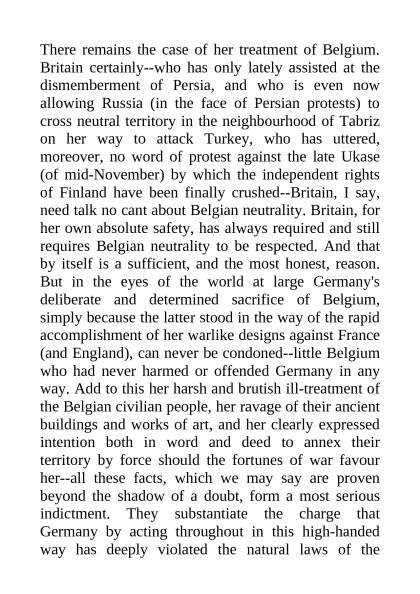 There remains the case of her treatment of Belgium. Britain certainly--who has only lately assisted at the dismemberment of Persia, and who is even now allowing Russia (in the face of Persian protests) to cross neutral territory in the neighbourhood of Tabriz on her way to attack Turkey, who has uttered, moreover, no word of protest against the late Ukase (of mid-November) by which the independent rights of Finland have been finally crushed--Britain, I say, need talk no cant about Belgian neutrality. Britain, for her own absolute safety, has always required and still requires Belgian neutrality to be respected. And that by itself is a sufficient, and the most honest, reason. But in the eyes of the world at large Germany's deliberate and determined sacrifice of Belgium, simply because the latter stood in the way of the rapid accomplishment of her warlike designs against France (and England), can never be condoned--little Belgium who had never harmed or offended Germany in any way. Add to this her harsh and brutish ill-treatment of the Belgian civilian people, her ravage of their ancient buildings and works of art, and her clearly expressed intention both in word and deed to annex their territory by force should the fortunes of war favour her--all these facts, which we may say are proven beyond the shadow of a doubt, form a most serious indictment. They substantiate the charge that Germany by acting throughout in this high-handed way has deeply violated the natural laws of the